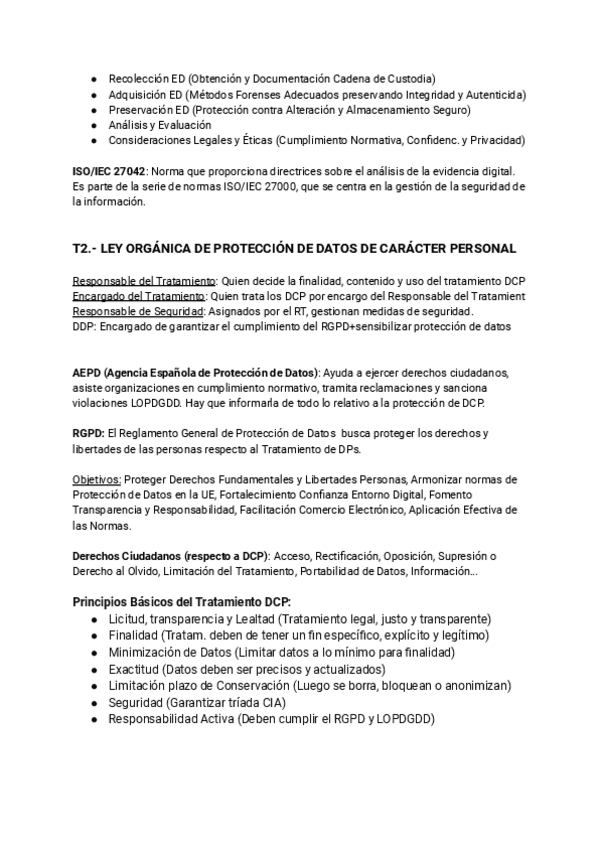 ● Recolección ED (Obtención y Documentación Cadena de Custodia)
● Adquisición ED (Métodos Forenses Adecuados preservando Integridad y Autenticida)
● Preservación ED (Protección contra Alteración y Almacenamiento Seguro)
● Análisis y Evaluación
● Consideraciones Legales y Éticas (Cumplimiento Normativa, Confidenc. y Privacidad)

ISO/IEC 27042: Norma que proporciona directrices sobre el análisis de la evidencia digital. Es parte de la serie de normas ISO/IEC 27000, que se centra en la gestión de la seguridad de la información.

T2.- LEY ORGÁNICA DE PROTECCIÓN DE DATOS DE CARÁCTER PERSONAL

Responsable del Tratamiento: Quien decide la finalidad, contenido y uso del tratamiento DCP
Encargado del Tratamiento: Quien trata los DCP por encargo del Responsable del Tratamient
Responsable de Seguridad: Asignados por el RT, gestionan medidas de seguridad.
DDP: Encargado de garantizar el cumplimiento del RGPD+sensibilizar protección de datos

AEPD (Agencia Española de Protección de Datos): Ayuda a ejercer derechos ciudadanos, asiste organizaciones en cumplimiento normativo, tramita reclamaciones y sanciona violaciones LOPDGDD. Hay que informarla de todo lo relativo a la protección de DCP.

RGPD: El Reglamento General de Protección de Datos busca proteger los derechos y libertades de las personas respecto al Tratamiento de DPs.

Objetivos: Proteger Derechos Fundamentales y Libertades Personas, Armonizar normas de Protección de Datos en la UE, Fortalecimiento Confianza Entorno Digital, Fomento Transparencia y Responsabilidad, Facilitación Comercio Electrónico, Aplicación Efectiva de las Normas.

Derechos Ciudadanos (respecto a DCP): Acceso, Rectificación, Oposición, Supresión o Derecho al Olvido, Limitación del Tratamiento, Portabilidad de Datos, Información...

Principios Básicos del Tratamiento DCP:
● Licitud, transparencia y Lealtad (Tratamiento legal, justo y transparente)
● Finalidad (Tratam. deben de tener un fin específico, explícito y legítimo)
● Minimización de Datos (Limitar datos a lo mínimo para finalidad)
● Exactitud (Datos deben ser precisos y actualizados)
● Limitación plazo de Conservación (Luego se borra, bloquean o anonimizan)
● Seguridad (Garantizar tríada CIA)
● Responsabilidad Activa (Deben cumplir el RGPD y LOPDGDD)